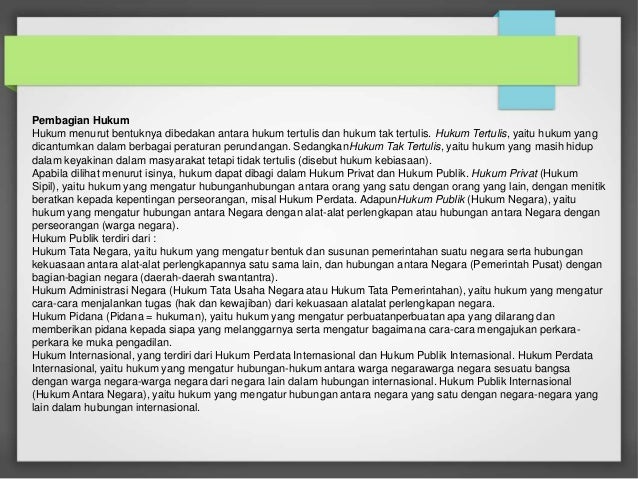 Pembagian Hukum
Hukum menurut bentuknya dibedakan antara hukum tertulis dan hukum tak tertulis. Hukum Tertulis, yaitu hukum yang dicantumkan dalam berbagai peraturan perundangan. SedangkanHukum Tak Tertulis, yaitu hukum yang masih hidup dalam keyakinan dalam masyarakat tetapi tidak tertulis (disebut hukum kebiasaan).
Apabila dilihat menurut isinya, hukum dapat dibagi dalam Hukum Privat dan Hukum Publik. Hukum Privat (Hukum Sipil), yaitu hukum yang mengatur hubunganhubungan antara orang yang satu dengan orang yang lain, dengan menitik beratkan kepada kepentingan perseorangan, misal Hukum Perdata. AdapunHukum Publik (Hukum Negara), yaitu hukum yang mengatur hubungan antara Negara dengan alat-alat perlengkapan atau hubungan antara Negara dengan perseorangan (warga negara).
Hukum Publik terdiri dari :
Hukum Tata Negara, yaitu hukum yang mengatur bentuk dan susunan pemerintahan suatu negara serta hubungan kekuasaan antara alat-alat perlengkapannya satu sama lain, dan hubungan antara Negara (Pemerintah Pusat) dengan bagian-bagian negara (daerah-daerah swantantra).
Hukum Administrasi Negara (Hukum Tata Usaha Negara atau Hukum Tata Pemerintahan), yaitu hukum yang mengatur cara-cara menjalankan tugas (hak dan kewajiban) dari kekuasaan alatalat perlengkapan negara.
Hukum Pidana (Pidana = hukuman), yaitu hukum yang mengatur perbuatanperbuatan apa yang dilarang dan memberikan pidana kepada siapa yang melanggarnya serta mengatur bagaimana cara-cara mengajukan perkara-perkara ke muka pengadilan.
Hukum Internasional, yang terdiri dari Hukum Perdata Internasional dan Hukum Publik Internasional. Hukum Perdata Internasional, yaitu hukum yang mengatur hubungan-hukum antara warga negarawarga negara sesuatu bangsa dengan warga negara-warga negara dari negara lain dalam hubungan internasional. Hukum Publik Internasional (Hukum Antara Negara), yaitu hukum yang mengatur hubungan antara negara yang satu dengan negara-negara yang lain dalam hubungan internasional.